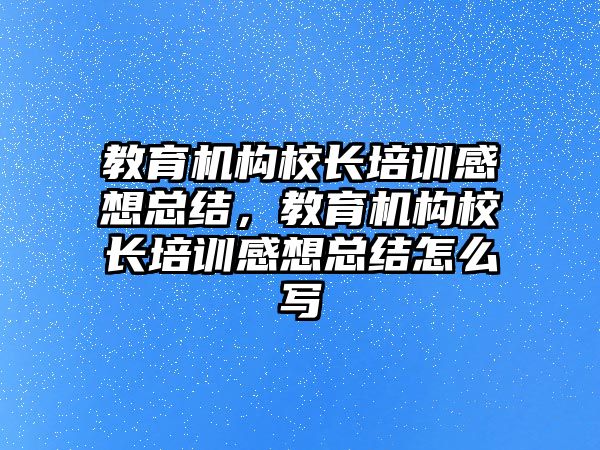 教育机构校长培训感想总结，教育机构校长培训感想总结怎么写